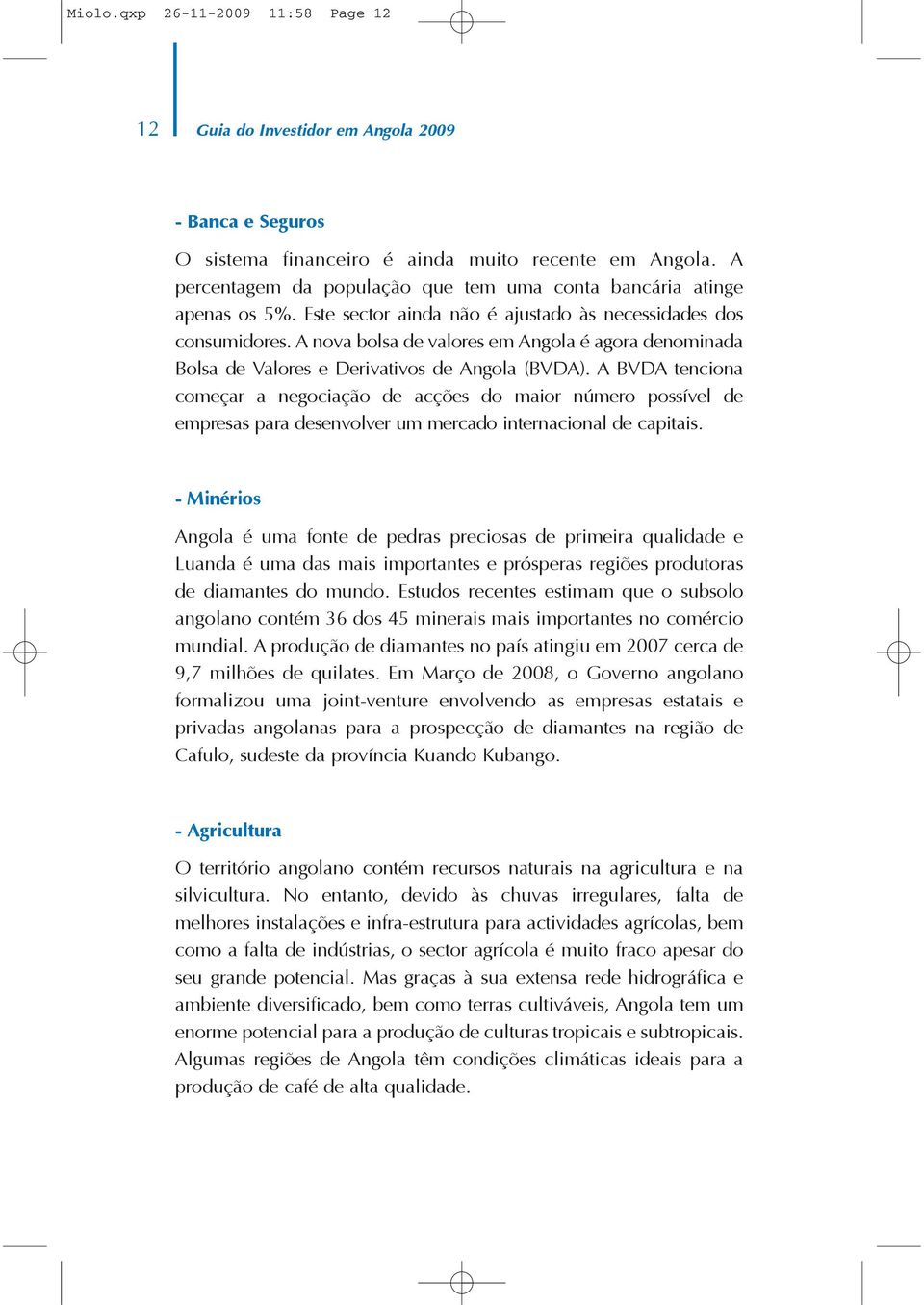 Miolo.qxp 26-11-2009 11:58 Page 12

12 Guia do Investidor em Angola 2009

- Banca e Seguros

O sistema financeiro é ainda muito recente em Angola. A percentagem da população que tem uma conta bancária atinge apenas os 5%. Este sector ainda não é ajustado às necessidades dos consumidores. A nova bolsa de valores em Angola é agora denominada Bolsa de Valores e Derivativos de Angola (BVDA). A BVDA tenciona começar a negociação de acções do maior número possível de empresas para desenvolver um mercado internacional de capitais.

- Minérios

Angola é uma fonte de pedras preciosas de primeira qualidade e Luanda é uma das mais importantes e prósperas regiões produtoras de diamantes do mundo. Estudos recentes estimam que o subsolo angolano contém 36 dos 45 minerais mais importantes no comércio mundial. A produção de diamantes no país atingiu em 2007 cerca de 9,7 milhões de quilates. Em Março de 2008, o Governo angolano formalizou uma joint-venture envolvendo as empresas estatais e privadas angolanas para a prospecção de diamantes na região de Cafulo, sudeste da província Kuando Kubango.

- Agricultura

O território angolano contém recursos naturais na agricultura e na silvicultura. No entanto, devido às chuvas irregulares, falta de melhores instalações e infra-estrutura para actividades agrícolas, bem como a falta de indústrias, o sector agrícola é muito fraco apesar do seu grande potencial. Mas graças à sua extensa rede hidrográfica e ambiente diversificado, bem como terras cultiváveis, Angola tem um enorme potencial para a produção de culturas tropicais e subtropicais. Algumas regiões de Angola têm condições climáticas ideais para a produção de café de alta qualidade.